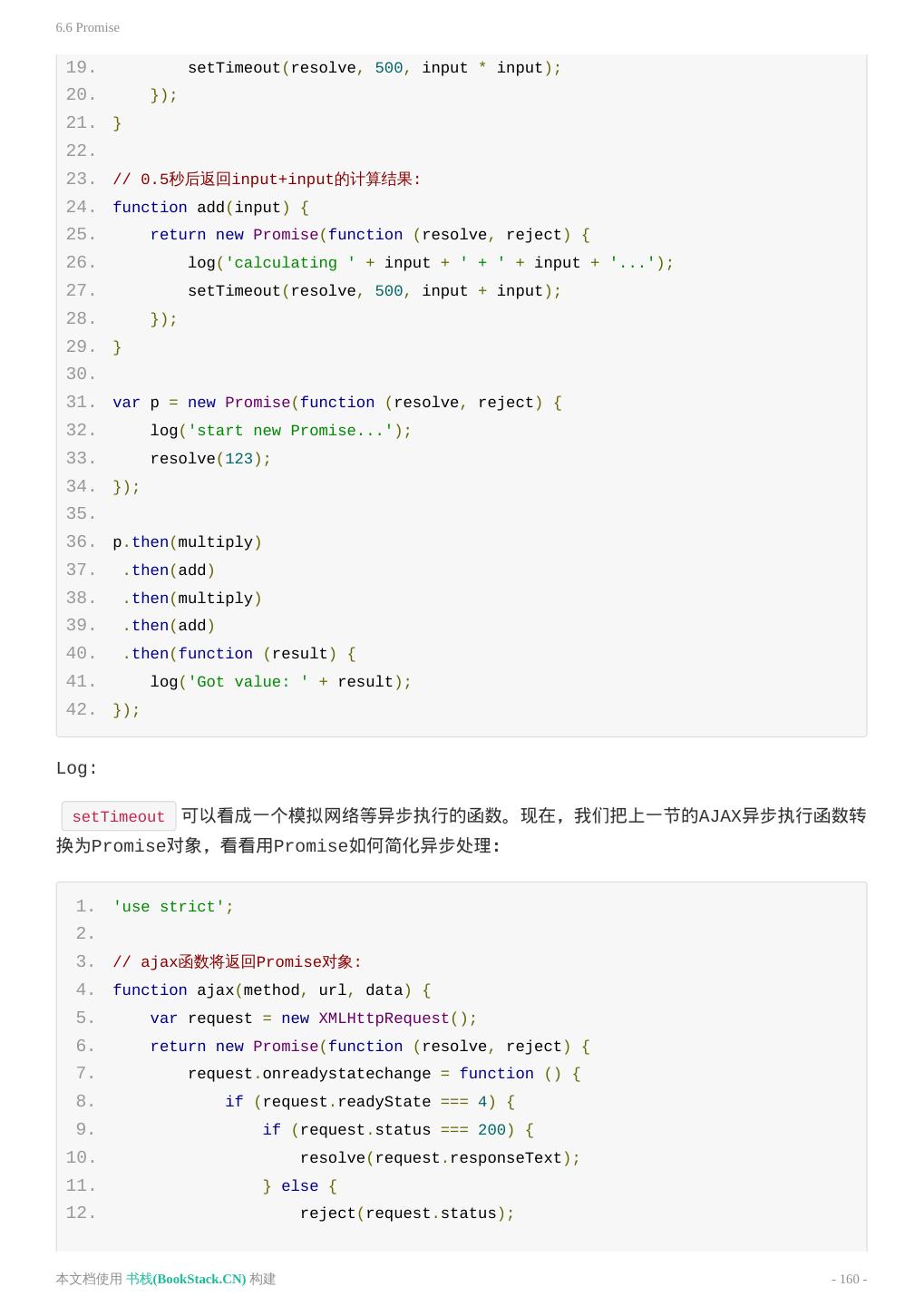 6.6 Promise

19.         setTimeout(resolve, 500, input * input);
20.     });
21. }
22.
23. // 0.5秒后返回input+input的计算结果:
24. function add(input) {
25.     return new Promise(function (resolve, reject) {
26.         log('calculating ' + input + ' + ' + input + '...');
27.         setTimeout(resolve, 500, input + input);
28.     });
29. }
30.
31. var p = new Promise(function (resolve, reject) {
32.     log('start new Promise...');
33.     resolve(123);
34. });
35.
36. p.then(multiply)
37.  .then(add)
38.  .then(multiply)
39.  .then(add)
40.  .then(function (result) {
41.     log('Got value: ' + result);
42. });

Log:

setTimeout 可以看成一个模拟网络等异步执行的函数。现在，我们把上一节的AJAX异步执行函数转换为Promise对象，看看用Promise如何简化异步处理:

1. 'use strict';
2.
3. // ajax函数将返回Promise对象:
4. function ajax(method, url, data) {
5.     var request = new XMLHttpRequest();
6.     return new Promise(function (resolve, reject) {
7.         request.onreadystatechange = function () {
8.             if (request.readyState === 4) {
9.                 if (request.status === 200) {
10.                     resolve(request.responseText);
11.                 } else {
12.                     reject(request.status);

本文档使用 书栈(BookStack.CN) 构建

- 160 -